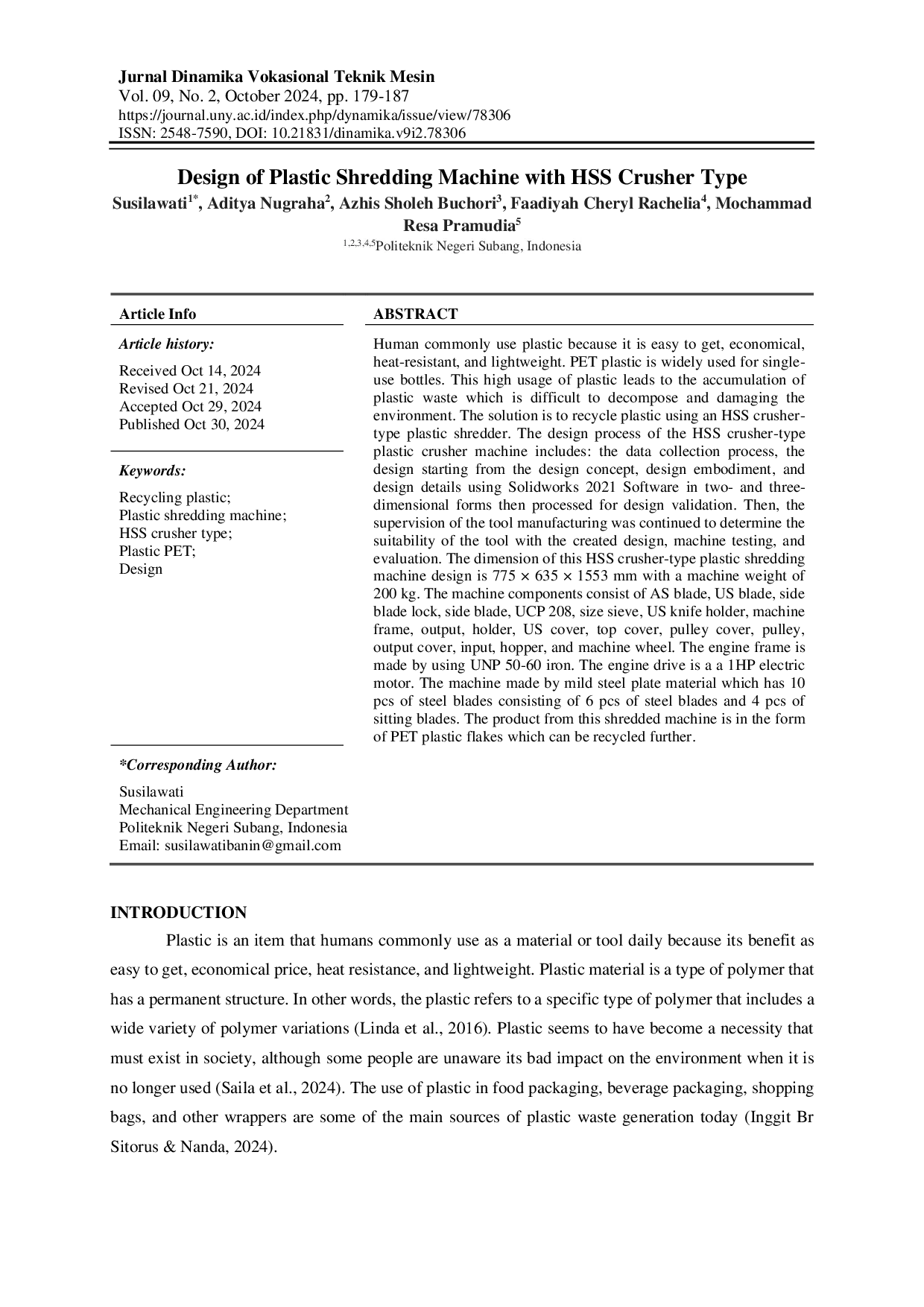 Jurnal Dinamika Vokasional Teknik Mesin
Vol. 09, No. 2, October 2024, pp. 179-187
https://journal.uny.ac.id/index.php/dynamika/issue/view/78306
ISSN: 2548-7590, DOI: 10.21831/dinamika.v9i2.78306

Design of Plastic Shredding Machine with HSS Crusher Type

Susilawati$^{1*}$, Aditya Nugraha$^{2}$, Azhis Sholeh Buchori$^{3}$, Faadiyah Cheryl Rachelia$^{4}$, Mochammad Resa Pramudia$^{5}$

$^{1,2,3,4,5}$Politeknik Negeri Subang, Indonesia

Article Info

Article history:

Received Oct 14, 2024
Revised Oct 21, 2024
Accepted Oct 29, 2024
Published Oct 30, 2024

Keywords:

Recycling plastic;
Plastic shredding machine;
HSS crusher type;
Plastic PET;
Design

*Corresponding Author:

Susilawati
Mechanical Engineering Department
Politeknik Negeri Subang, Indonesia
Email: susilawatibanin@gmail.com

ABSTRACT

Human commonly use plastic because it is easy to get, economical, heat-resistant, and lightweight. PET plastic is widely used for single-use bottles. This high usage of plastic leads to the accumulation of plastic waste which is difficult to decompose and damaging the environment. The solution is to recycle plastic using an HSS crusher-type plastic shredder. The design process of the HSS crusher-type plastic crusher machine includes: the data collection process, the design starting from the design concept, design embodiment, and design details using Solidworks 2021 Software in two- and three-dimensional forms then processed for design validation. Then, the supervision of the tool manufacturing was continued to determine the suitability of the tool with the created design, machine testing, and evaluation. The dimension of this HSS crusher-type plastic shredding machine design is 775 × 635 × 1553 mm with a machine weight of 200 kg. The machine components consist of AS blade, US blade, side blade lock, side blade, UCP 208, size sieve, US knife holder, machine frame, output, holder, US cover, top cover, pulley cover, pulley, output cover, input, hopper, and machine wheel. The engine frame is made by using UNP 50-60 iron. The engine drive is a a 1HP electric motor. The machine made by mild steel plate material which has 10 pcs of steel blades consisting of 6 pcs of steel blades and 4 pcs of sitting blades. The product from this shredded machine is in the form of PET plastic flakes which can be recycled further.

INTRODUCTION

Plastic is an item that humans commonly use as a material or tool daily because its benefit as easy to get, economical price, heat resistance, and lightweight. Plastic material is a type of polymer that has a permanent structure. In other words, the plastic refers to a specific type of polymer that includes a wide variety of polymer variations (Linda et al., 2016). Plastic seems to have become a necessity that must exist in society, although some people are unaware its bad impact on the environment when it is no longer used (Saila et al., 2024). The use of plastic in food packaging, beverage packaging, shopping bags, and other wrappers are some of the main sources of plastic waste generation today (Inggit Br Sitorus & Nanda, 2024).